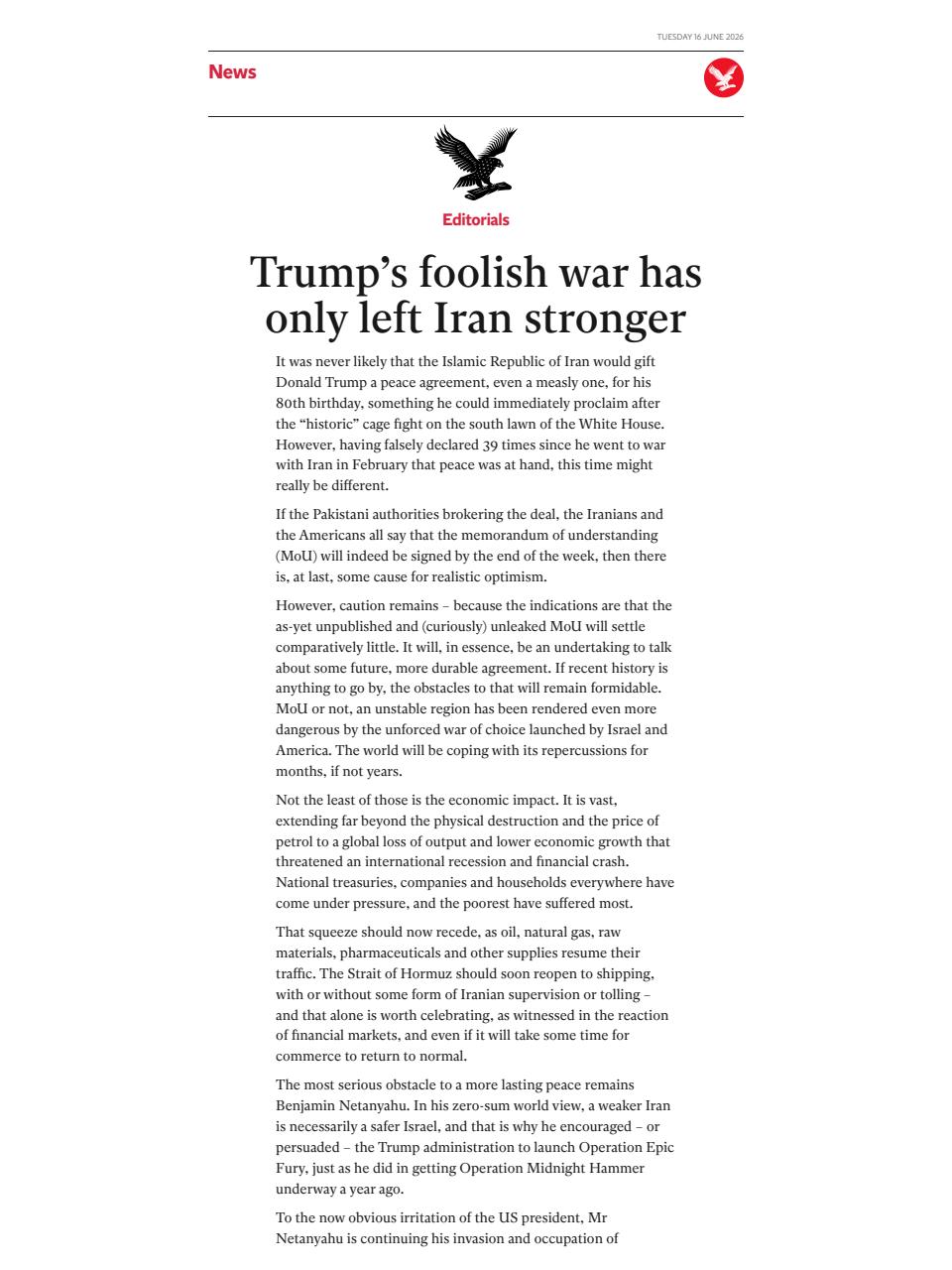 TUESDAY 16 JUNE 2026

News

Editorials

Trump's foolish war has only left Iran stronger

It was never likely that the Islamic Republic of Iran would gift Donald Trump a peace agreement, even a measly one, for his 80th birthday, something he could immediately proclaim after the "historic" cage fight on the south lawn of the White House. However, having falsely declared 39 times since he went to war with Iran in February that peace was at hand, this time might really be different.

If the Pakistani authorities brokering the deal, the Iranians and the Americans all say that the memorandum of understanding (MoU) will indeed be signed by the end of the week, then there is, at last, some cause for realistic optimism.

However, caution remains – because the indications are that the as-yet unpublished and (curiously) unleaked MoU will settle comparatively little. It will, in essence, be an undertaking to talk about some future, more durable agreement. If recent history is anything to go by, the obstacles to that will remain formidable. MoU or not, an unstable region has been rendered even more dangerous by the unforced war of choice launched by Israel and America. The world will be coping with its repercussions for months, if not years.

Not the least of those is the economic impact. It is vast, extending far beyond the physical destruction and the price of petrol to a global loss of output and lower economic growth that threatened an international recession and financial crash. National treasuries, companies and households everywhere have come under pressure, and the poorest have suffered most.

That squeeze should now recede, as oil, natural gas, raw materials, pharmaceuticals and other supplies resume their traffic. The Strait of Hormuz should soon reopen to shipping, with or without some form of Iranian supervision or tolling – and that alone is worth celebrating, as witnessed in the reaction of financial markets, and even if it will take some time for commerce to return to normal.

The most serious obstacle to a more lasting peace remains Benjamin Netanyahu. In his zero-sum world view, a weaker Iran is necessarily a safer Israel, and that is why he encouraged – or persuaded – the Trump administration to launch Operation Epic Fury, just as he did in getting Operation Midnight Hammer underway a year ago.

To the now obvious irritation of the US president, Mr Netanyahu is continuing his invasion and occupation of